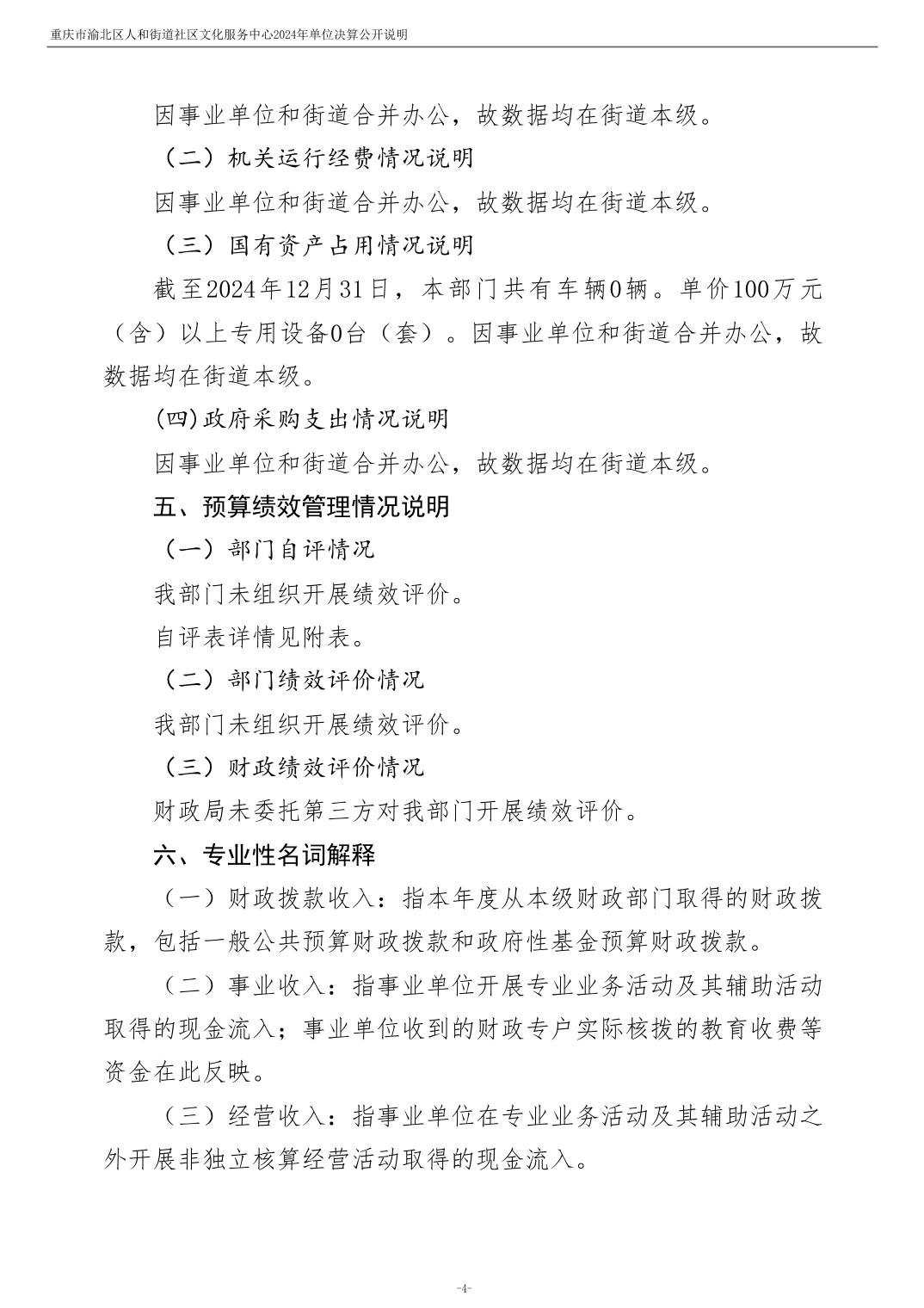 重庆市渝北区人和街道社区文化服务中心2024年单位决算公开说明

因事业单位和街道合并办公，故数据均在街道本级。

（二）机关运行经费情况说明

因事业单位和街道合并办公，故数据均在街道本级。

（三）国有资产占用情况说明

截至2024年12月31日，本部门共有车辆0辆。单价100万元（含）以上专用设备0台（套）。因事业单位和街道合并办公，故数据均在街道本级。

(四)政府采购支出情况说明

因事业单位和街道合并办公，故数据均在街道本级。

五、预算绩效管理情况说明

（一）部门自评情况

我部门未组织开展绩效评价。

自评表详情见附表。

（二）部门绩效评价情况

我部门未组织开展绩效评价。

（三）财政绩效评价情况

财政局未委托第三方对我部门开展绩效评价。

六、专业性名词解释

（一）财政拨款收入：指本年度从本级财政部门取得的财政拨款，包括一般公共预算财政拨款和政府性基金预算财政拨款。

（二）事业收入：指事业单位开展专业业务活动及其辅助活动取得的现金流入；事业单位收到的财政专户实际核拨的教育收费等资金在此反映。

（三）经营收入：指事业单位在专业业务活动及其辅助活动之外开展非独立核算经营活动取得的现金流入。

-4-